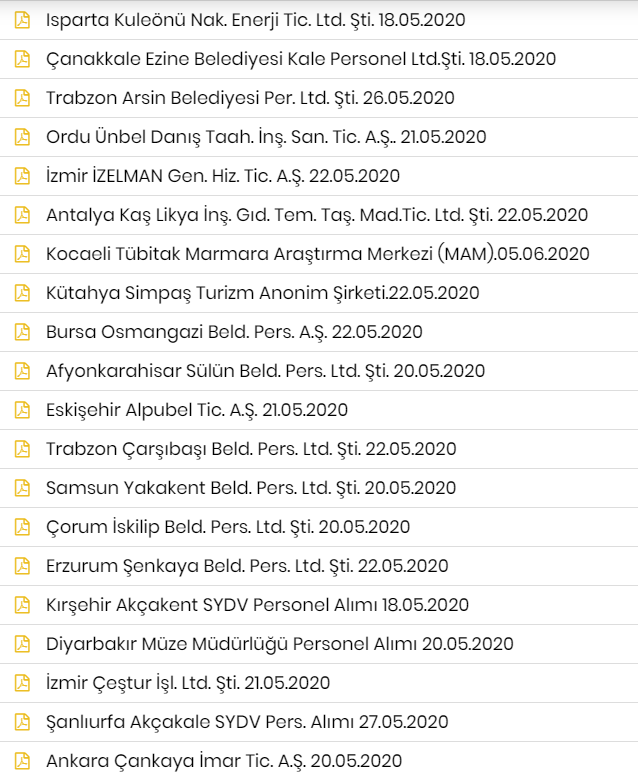 Isparta Kuleönü Nak. Enerji Tic. Ltd. Şti. 18.05.2020

Çanakkale Ezine Belediyesi Kale Personel Ltd.Şti. 18.05.2020

Trabzon Arsin Belediyesi Per. Ltd. Şti. 26.05.2020

Ordu Ünbel Danış Taah. İnş. San. Tic. A.Ş.. 21.05.2020

İzmir İZELMAN Gen. Hiz. Tic. A.Ş. 22.05.2020

Antalya Kaş Likya İnş. Gıd. Tem. Taş. Mad.Tic. Ltd. Şti. 22.05.2020

Kocaeli Tübitak Marmara Araştırma Merkezi (MAM).05.06.2020

Kütahya Simpaş Turizm Anonim Şirketi.22.05.2020

Bursa Osmangazi Beld. Pers. A.Ş. 22.05.2020

Afyonkarahisar Sülün Beld. Pers. Ltd. Şti. 20.05.2020

Eskişehir Alpubel Tic. A.Ş. 21.05.2020

Trabzon Çarşıbaşı Beld. Pers. Ltd. Şti. 22.05.2020

Samsun Yakakent Beld. Pers. Ltd. Şti. 20.05.2020

Çorum İskilip Beld. Pers. Ltd. Şti. 20.05.2020

Erzurum Şenkaya Beld. Pers. Ltd. Şti. 22.05.2020

Kırşehir Akçakent SYDV Personel Alımı 18.05.2020

Diyarbakır Müze Müdürlüğü Personel Alımı 20.05.2020

İzmir Çeştur İşl. Ltd. Şti. 21.05.2020

Şanlıurfa Akçakale SYDV Pers. Alımı 27.05.2020

Ankara Çankaya İmar Tic. A.Ş. 20.05.2020